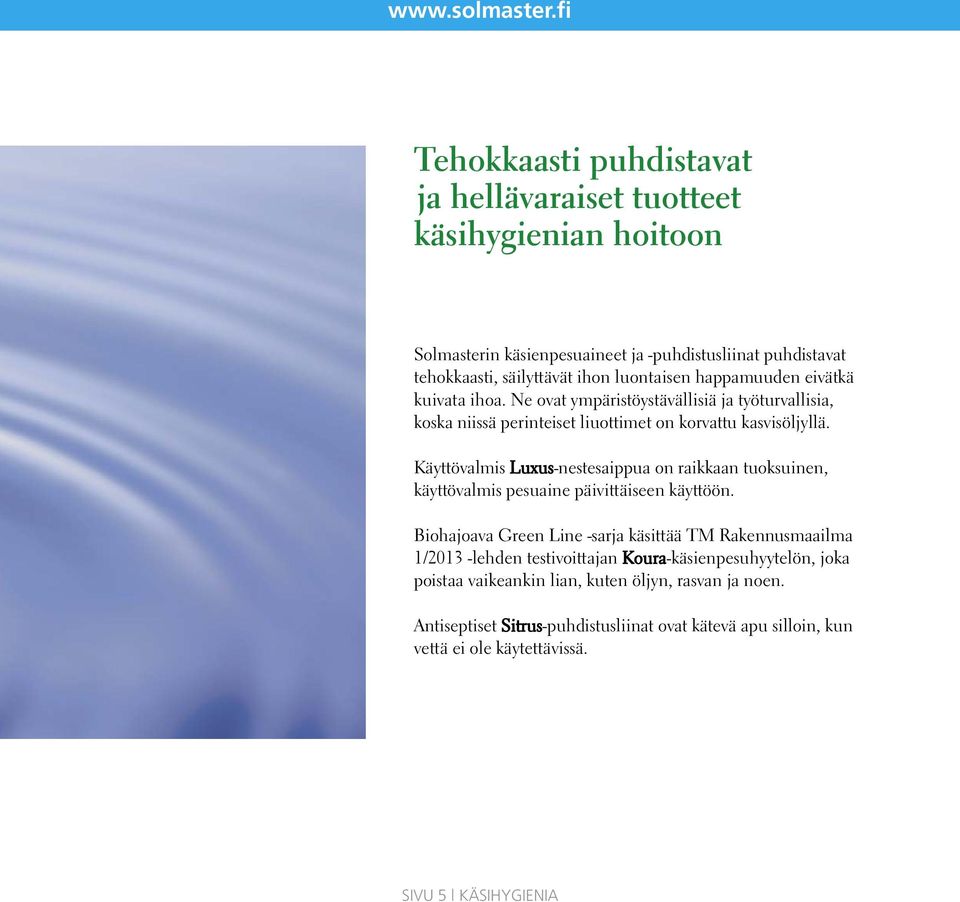 www.solmaster.fi

Tehokkaasti puhdistavat ja hellävaraiset tuotteet käsihygienian hoitoon

Solmasterin käsienpesuaineet ja -puhdistusliinat puhdistavat tehokkaasti, säilyttävät ihon luontaisen happamuuden eivätkä kuivata ihoa. Ne ovat ympäristöystävällisiä ja työturvallisia, koska niissä perinteiset liuottimet on korvattu kasvisöljyllä.

Käyttövalmis Luxus-nestesaippua on raikkaan tuoksuinen, käyttövalmis pesuaine päivittäiseen käyttöön.

Biohajoava Green Line -sarja käsittää TM Rakennusmaailma 1/2013 -lehden testivoittajan Koura-käsienpesuhyytelön, joka poistaa vaikeankin lian, kuten öljyn, rasvan ja noen.

Antiseptiset Sitrus-puhdistusliinat ovat kätevä apu silloin, kun vettä ei ole käytettävissä.

SIVU 5 I KÄSIHYGIENIA